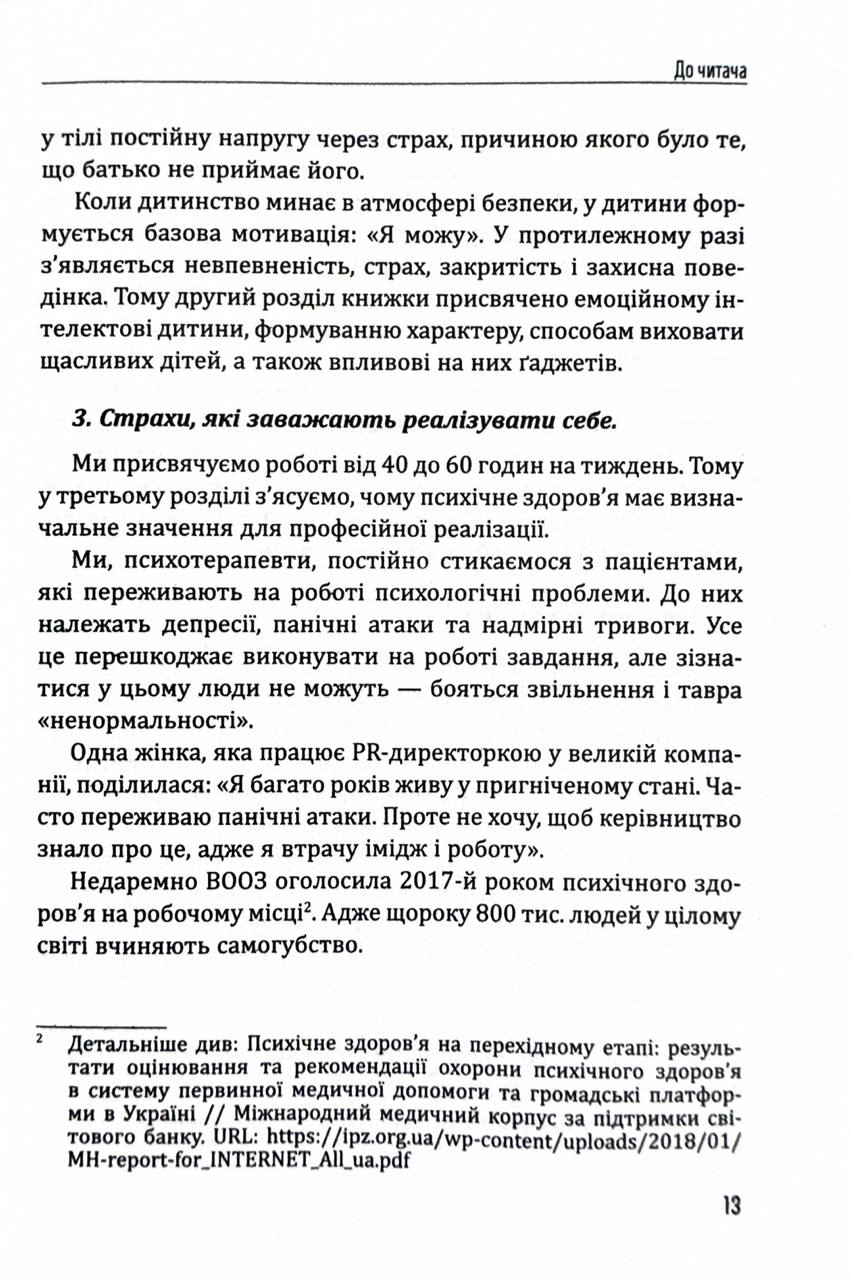 До читача

у тілі постійну напругу через страх, причиною якого було те, що батько не приймає його.

Коли дитинство минає в атмосфері безпеки, у дитини формується базова мотивація: «Я можу». У протилежному разі з'являється невпевненість, страх, закритість і захисна поведінка. Тому другий розділ книжки присвячено емоційному інтелектові дитини, формуванню характеру, способам виховати щасливих дітей, а також впливові на них ґаджетів.

3. Страхи, які заважають реалізувати себе.

Ми присвячуємо роботі від 40 до 60 годин на тиждень. Тому у третьому розділі з'ясуємо, чому психічне здоров'я має визначальне значення для професійної реалізації.

Ми, психотерапевти, постійно стикаємося з пацієнтами, які переживають на роботі психологічні проблеми. До них належать депресії, панічні атаки та надмірні тривоги. Усе це перешкоджає виконувати на роботі завдання, але зізнатися у цьому люди не можуть — бояться звільнення і тавра «ненормальності».

Одна жінка, яка працює PR-директоркою у великій компанії, поділилася: «Я багато років живу у пригніченому стані. Часто переживаю панічні атаки. Проте не хочу, щоб керівництво знало про це, адже я втрачу імідж і роботу».

Недаремно ВООЗ оголосила 2017-й роком психічного здоров'я на робочому місці$^2$. Адже щороку 800 тис. людей у цілому світі вчиняють самогубство.

$^2$ Детальніше див: Психічне здоров'я на перехідному етапі: результати оцінювання та рекомендації охорони психічного здоров'я в систему первинної медичної допомоги та громадські платформи в Україні // Міжнародний медичний корпус за підтримки світового банку. URL: https://ipz.org.ua/wp-content/uploads/2018/01/MH-report-for_INTERNET_All_ua.pdf

13